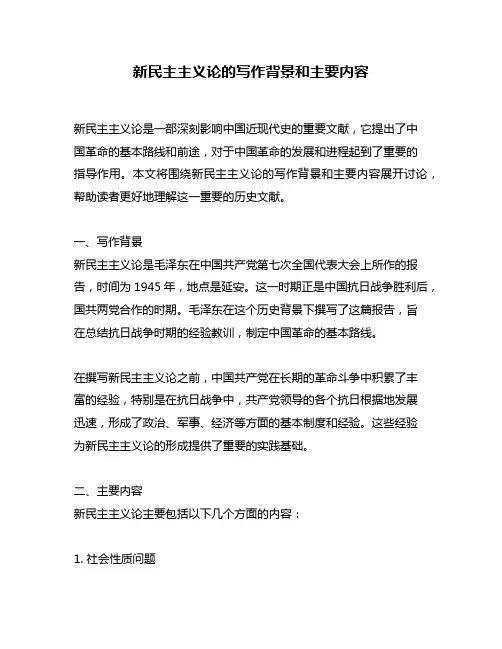 新民主主义论的写作背景和主要内容

新民主主义论是一部深刻影响中国近现代史的重要文献，它提出了中国革命的基本路线和前途，对于中国革命的发展和进程起到了重要的指导作用。本文将围绕新民主主义论的写作背景和主要内容展开讨论，帮助读者更好地理解这一重要的历史文献。

一、写作背景
新民主主义论是毛泽东在中国共产党第七次全国代表大会上所作的报告，时间为 1945 年，地点是延安。这一时期正是中国抗日战争胜利后，国共两党合作的时期。毛泽东在这个历史背景下撰写了这篇报告，旨在总结抗日战争时期的经验教训，制定中国革命的基本路线。

在撰写新民主主义论之前，中国共产党在长期的革命斗争中积累了丰富的经验，特别是在抗日战争中，共产党领导的各个抗日根据地发展迅速，形成了政治、军事、经济等方面的基本制度和经验。这些经验为新民主主义论的形成提供了重要的实践基础。

二、主要内容
新民主主义论主要包括以下几个方面的内容：

1. 社会性质问题